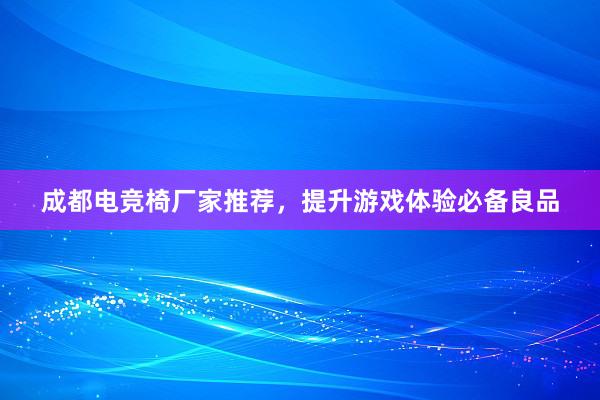 成都电竞椅厂家推荐，提升游戏体验必备良品